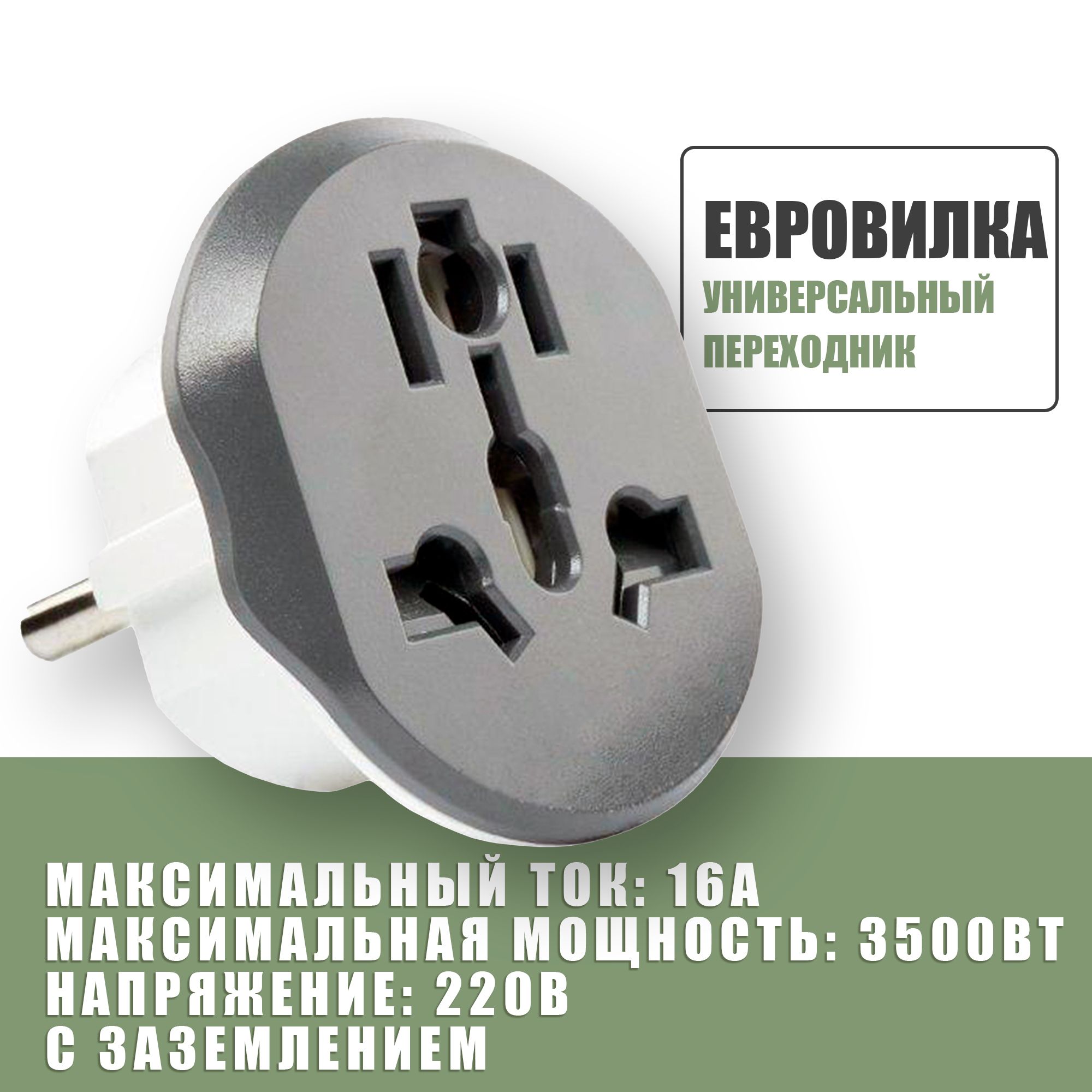 ЕВРОВИЛКА
УНИВЕРСАЛЬНЫЙ
ПЕРЕХОДНИК

МАКСИМАЛЬНЫЙ ТОК: 16А
МАКСИМАЛЬНАЯ МОЩНОСТЬ: 3500ВТ
НАПРЯЖЕНИЕ: 220В
С ЗАЗЕМЛЕНИЕМ